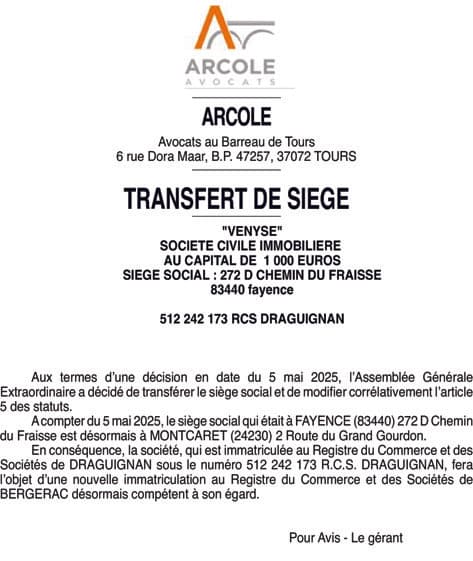 ARCOLE
AVOCATS

ARCOLE

Avocats au Barreau de Tours
6 rue Dora Maar, B.P. 47257, 37072 TOURS

TRANSFERT DE SIEGE

"VENYSE"
SOCIETE CIVILE IMMOBILIERE
AU CAPITAL DE 1 000 EUROS
SIEGE SOCIAL : 272 D CHEMIN DU FRAISSE
83440 fayence

512 242 173 RCS DRAGUIGNAN

Aux termes d'une décision en date du 5 mai 2025, l'Assemblée Générale Extraordinaire a décidé de transférer le siège social et de modifier corrélativement l'article 5 des statuts.

A compter du 5 mai 2025, le siège social qui était à FAYENCE (83440) 272 D Chemin du Fraisse est désormais à MONTCARET (24230) 2 Route du Grand Gourdon.

En conséquence, la société, qui est immatriculée au Registre du Commerce et des Sociétés de DRAGUIGNAN sous le numéro 512 242 173 R.C.S. DRAGUIGNAN, fera l'objet d'une nouvelle immatriculation au Registre du Commerce et des Sociétés de BERGERAC désormais compétent à son égard.

Pour Avis - Le gérant